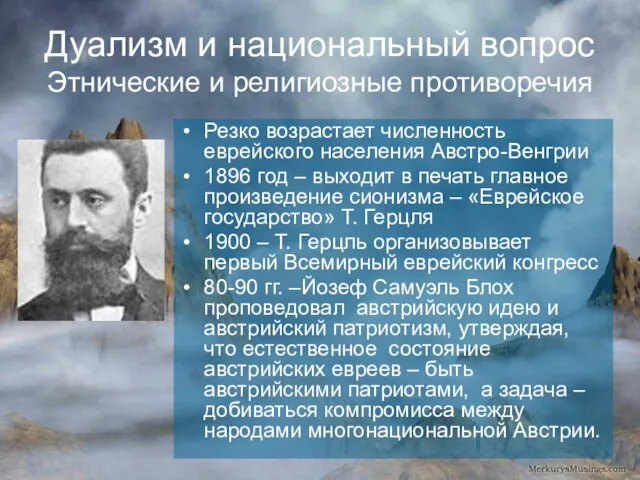 Дуализм и национальный вопрос
Этнические и религиозные противоречия

• Резко возрастает численность еврейского населения Австро-Венгрии
• 1896 год – выходит в печать главное произведение сионизма – «Еврейское государство» Т. Герцля
• 1900 – Т. Герцль организовывает первый Всемирный еврейский конгресс
• 80-90 гг. –Йозеф Самуэль Блох проповедовал австрийскую идею и австрийский патриотизм, утверждая, что естественное состояние австрийских евреев – быть австрийскими патриотами, а задача – добиваться компромисса между народами многонациональной Австрии.

MerkurysMusings.com